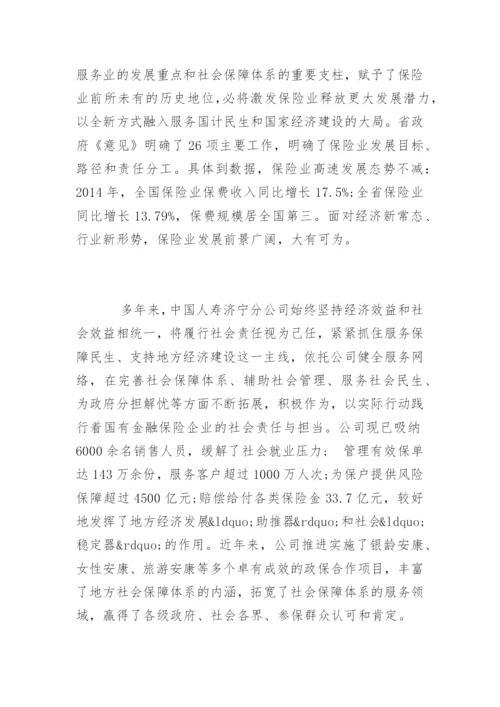 服务业的发展重点和社会保障体系的重要支柱，赋予了保险业前所未有的历史地位，必将激发保险业释放更大发展潜力，以全新方式融入服务国计民生和国家经济建设的大局。省政府《意见》明确了26项主要工作，明确了保险业发展目标、路径和责任分工。具体到数据，保险业高速发展态势不减：2014年，全国保险业保费收入同比增长17.5%;全省保险业同比增长13.79%，保费规模居全国第三。面对经济新常态、行业新形势，保险业发展前景广阔，大有可为。

多年来，中国人寿济宁分公司始终坚持经济效益和社会效益相统一，将履行社会责任视为己任，紧紧抓住服务保障民生、支持地方经济建设这一主线，依托公司健全服务网络，在完善社会保障体系、辅助社会管理、服务社会民生、为政府分担解忧等方面不断拓展，积极作为，以实际行动践行着国有金融保险企业的社会责任与担当。公司现已吸纳6000余名销售人员，缓解了社会就业压力； 管理有效保单达143万余份，服务客户超过1000万人次;为保户提供风险保障超过4500亿元;赔偿给付各类保险金33.7亿元，较好地发挥了地方经济发展&ldquo;助推器&rdquo;和社会&ldquo;稳定器&rdquo;的作用。近年来，公司推进实施了银龄安康、女性安康、旅游安康等多个卓有成效的政保合作项目，丰富了地方社会保障体系的内涵，拓宽了社会保障体系的服务领域，赢得了各级政府、社会各界、参保群众认可和肯定。